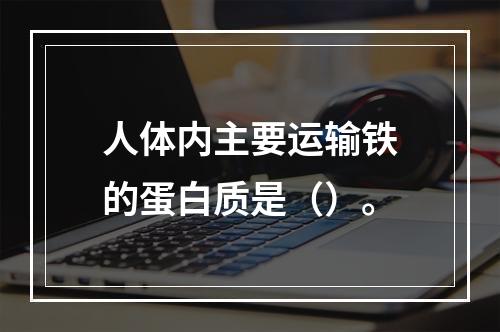 人体内主要运输铁的蛋白质是（）。